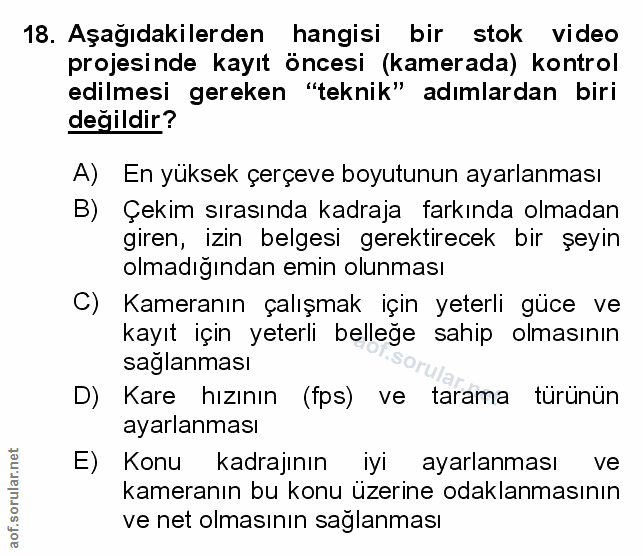 18. Aşağıdakilerden hangisi bir stok video projesinde kayıt öncesi (kamerada) kontrol edilmesi gereken “teknik” adımlardan biri değildir?

A) En yüksek çerçeve boyutunun ayarlanması

B) Çekim sırasında kadraja farkında olmadan giren, izin belgesi gerektirecek bir şeyin olmadığından emin olunması

C) Kameranın çalışmak için yeterli güce ve kayıt için yeterli belleğe sahip olmasının sağlanması

D) Kare hızının (fps) ve tarama türünün ayarlanması

E) Konu kadrajının iyi ayarlanması ve kameranın bu konu üzerine odaklanmasının ve net olmasının sağlanması

aof.sorular.net

aof.sorular.net